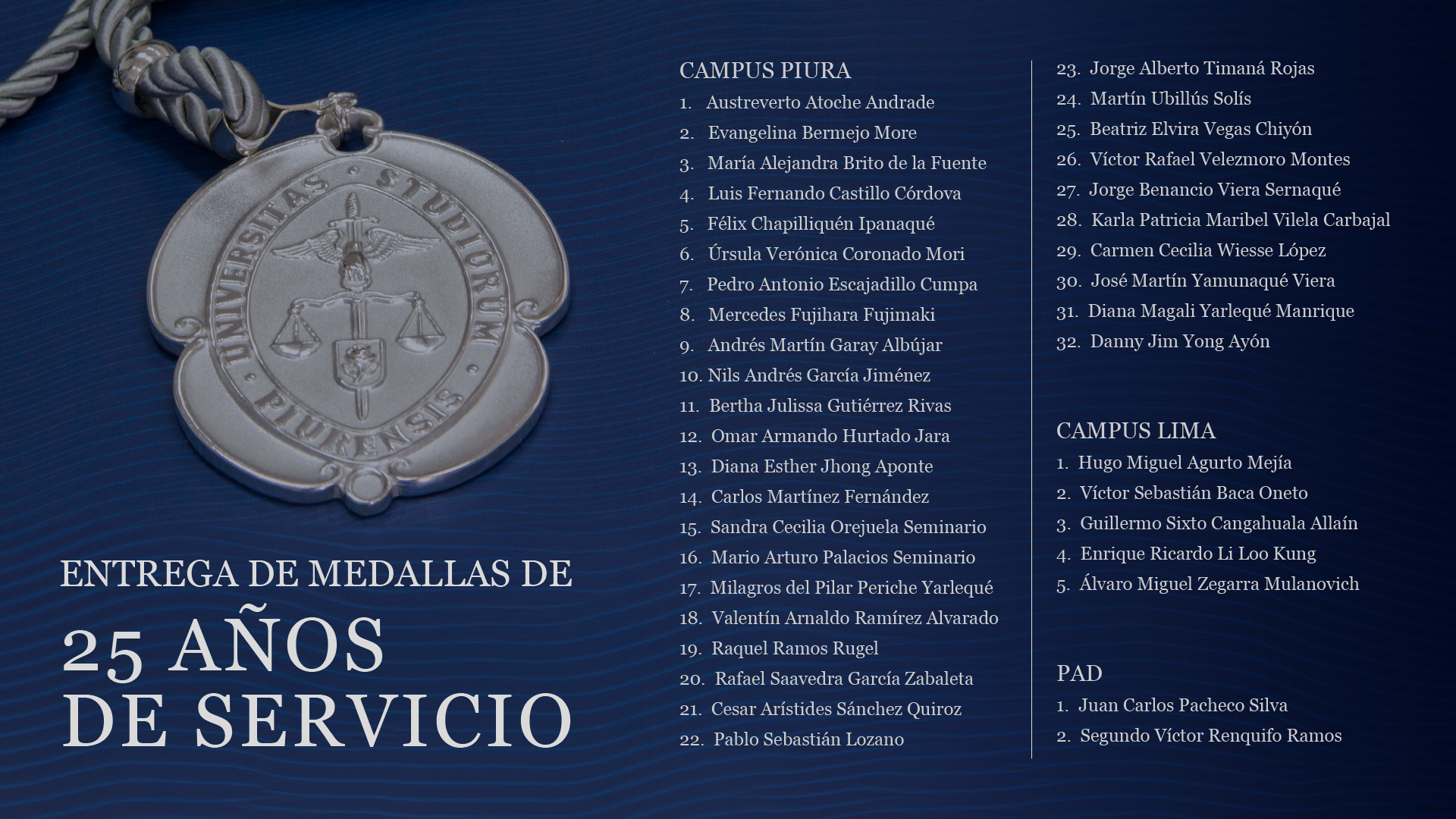 UNIVERSITAS STUDIORUM PIURENSIS

ENTREGA DE MEDALLAS DE
25 AÑOS DE SERVICIO

CAMPUS PIURA
1. Austreverto Atoche Andrade
2. Evangelina Bermejo More
3. María Alejandra Brito de la Fuente
4. Luis Fernando Castillo Córdova
5. Félix Chapilliquén Ipanaqué
6. Úrsula Verónica Coronado Mori
7. Pedro Antonio Escajadillo Cumpa
8. Mercedes Fujihara Fujimaki
9. Andrés Martín Garay Albújar
10. Nils Andrés García Jiménez
11. Bertha Julissa Gutiérrez Rivas
12. Omar Armando Hurtado Jara
13. Diana Esther Jhong Aponte
14. Carlos Martínez Fernández
15. Sandra Cecilia Orejuela Seminario
16. Mario Arturo Palacios Seminario
17. Milagros del Pilar Periche Yarlequé
18. Valentín Arnaldo Ramírez Alvarado
19. Raquel Ramos Rugel
20. Rafael Saavedra García Zabaleta
21. Cesar Arístides Sánchez Quiroz
22. Pablo Sebastián Lozano
23. Jorge Alberto Timaná Rojas
24. Martín Ubillús Solís
25. Beatriz Elvira Vegas Chiyón
26. Víctor Rafael Velezmoro Montes
27. Jorge Benancio Viera Sernaqué
28. Karla Patricia Maribel Vilela Carbajal
29. Carmen Cecilia Wiesse López
30. José Martín Yamunaqué Viera
31. Diana Magali Yarlequé Manrique
32. Danny Jim Yong Ayón

CAMPUS LIMA
1. Hugo Miguel Agurto Mejía
2. Víctor Sebastián Baca Oneto
3. Guillermo Sixto Cangahuala Allaín
4. Enrique Ricardo Li Loo Kung
5. Álvaro Miguel Zegarra Mulanovich

PAD
1. Juan Carlos Pacheco Silva
2. Segundo Víctor Renquifo Ramos